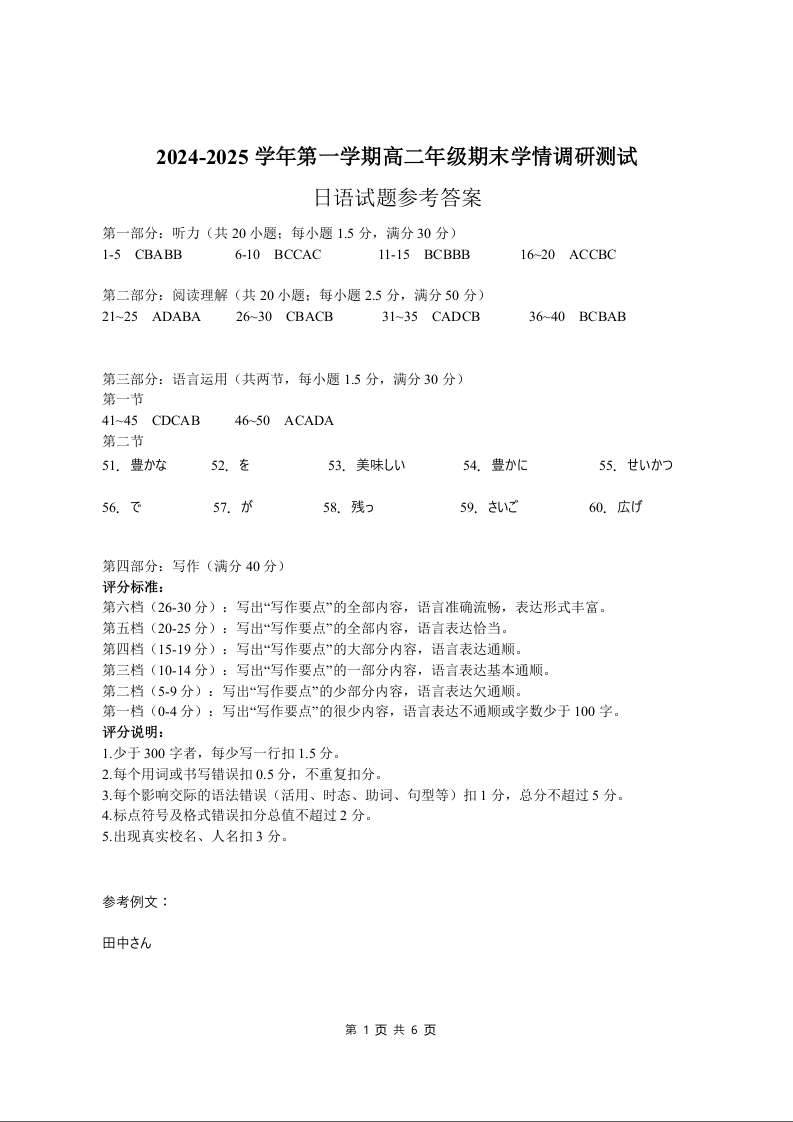 2024-2025 学年第一学期高二年级期末学情调研测试

日语试题参考答案

第一部分：听力（共 20 小题；每小题 1.5 分，满分 30 分）
1-5 CBABB 6-10 BCCAC 11-15 BCBBB 16~20 ACCBC

第二部分：阅读理解（共 20 小题；每小题 2.5 分，满分 50 分）
21~25 ADABA 26~30 CBACB 31~35 CADCB 36~40 BCBAB

第三部分：语言运用（共两节，每小题 1.5 分，满分 30 分）
第一节
41~45 CDCAB 46~50 ACADA
第二节
51. 豊かな 52. を 53. 美味しい 54. 豊かに 55. せいかつ

56. で 57. が 58. 残っ 59. さいご 60. 広げ

第四部分：写作（满分 40 分）
评分标准：
第六档（26-30 分）：写出“写作要点”的全部内容，语言准确流畅，表达形式丰富。
第五档（20-25 分）：写出“写作要点”的全部内容，语言表达恰当。
第四档（15-19 分）：写出“写作要点”的大部分内容，语言表达通顺。
第三档（10-14 分）：写出“写作要点”的一部分内容，语言表达基本通顺。
第二档（5-9 分）：写出“写作要点”的少部分内容，语言表达欠通顺。
第一档（0-4 分）：写出“写作要点”的很少内容，语言表达不通顺或字数少于 100 字。
评分说明：
1.少于 300 字者，每少写一行扣 1.5 分。
2.每个用词或书写错误扣 0.5 分，不重复扣分。
3.每个影响交际的语法错误（活用、时态、助词、句型等）扣 1 分，总分不超过 5 分。
4.标点符号及格式错误扣分总值不超过 2 分。
5.出现真实校名、人名扣 3 分。

参考例文：

田中さん

第 1 页 共 6 页